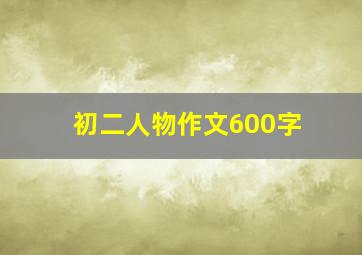 初二人物作文600字